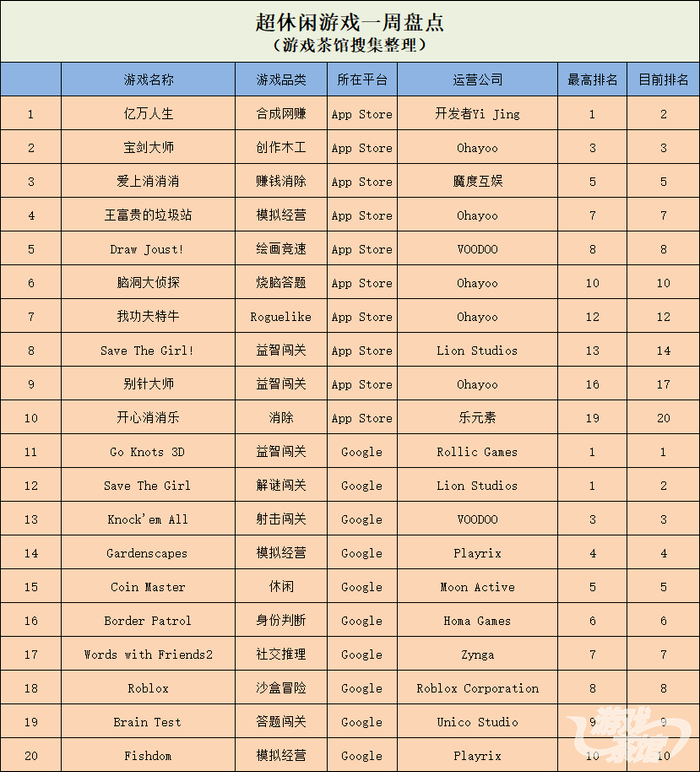 超休闲游戏一周盘点
（游戏茶馆搜集整理）

|  | 游戏名称 | 游戏品类 | 所在平台 | 运营公司 | 最高排名 | 目前排名 |
|---|---|---|---|---|---|---|
| 1 | 亿万人生 | 合成网赚 | App Store | 开发者Yi Jing | 1 | 2 |
| 2 | 宝剑大师 | 创作木工 | App Store | Ohayoo | 3 | 3 |
| 3 | 爱上消消消 | 赚钱消除 | App Store | 魔度互娱 | 5 | 5 |
| 4 | 王富贵的垃圾站 | 模拟经营 | App Store | Ohayoo | 7 | 7 |
| 5 | Draw Joust! | 绘画竞速 | App Store | VOODOO | 8 | 8 |
| 6 | 脑洞大侦探 | 烧脑答题 | App Store | Ohayoo | 10 | 10 |
| 7 | 我功夫特牛 | Roguelike | App Store | Ohayoo | 12 | 12 |
| 8 | Save The Girl! | 益智闯关 | App Store | Lion Studios | 13 | 14 |
| 9 | 别针大师 | 益智闯关 | App Store | Ohayoo | 16 | 17 |
| 10 | 开心消消乐 | 消除 | App Store | 乐元素 | 19 | 20 |
| 11 | Go Knots 3D | 益智闯关 | Google | Rollic Games | 1 | 1 |
| 12 | Save The Girl | 解谜闯关 | Google | Lion Studios | 1 | 2 |
| 13 | Knock'em All | 射击闯关 | Google | VOODOO | 3 | 3 |
| 14 | Gardenscapes | 模拟经营 | Google | Playrix | 4 | 4 |
| 15 | Coin Master | 休闲 | Google | Moon Active | 5 | 5 |
| 16 | Border Patrol | 身份判断 | Google | Homa Games | 6 | 6 |
| 17 | Words with Friends2 | 社交推理 | Google | Zynga | 7 | 7 |
| 18 | Roblox | 沙盒冒险 | Google | Roblox Corporation | 8 | 8 |
| 19 | Brain Test | 答题闯关 | Google | Unico Studio | 9 | 9 |
| 20 | Fishdom | 模拟经营 | Google | Playrix | 10 | 10 |

游戏茶馆